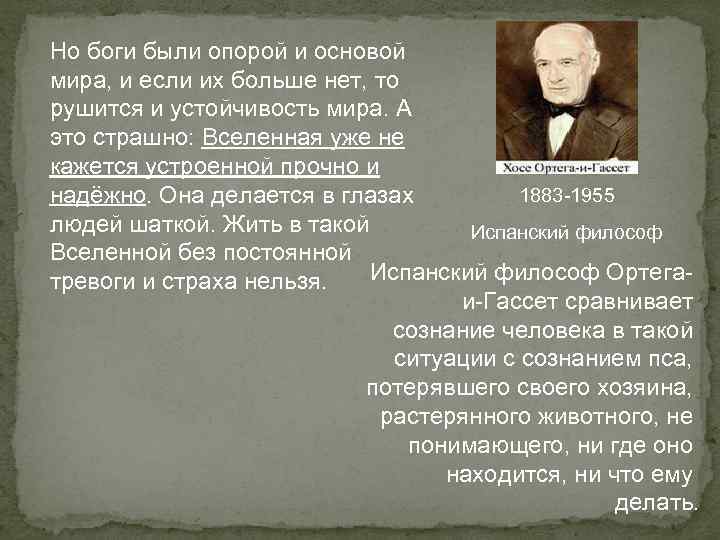 Но боги были опорой и основой мира, и если их больше нет, то рушится и устойчивость мира. А это страшно: Вселенная уже не кажется устроенной прочно и надёжно. Она делается в глазах людей шаткой. Жить в такой Вселенной без постоянной тревоги и страха нельзя.

Хосе Ортега-и-Гассет

1883-1955

Испанский философ

Испанский философ Ортега-и-Гассет сравнивает сознание человека в такой ситуации с сознанием пса, потерявшего своего хозяина, растерянного животного, не понимающего, ни где оно находится, ни что ему делать.